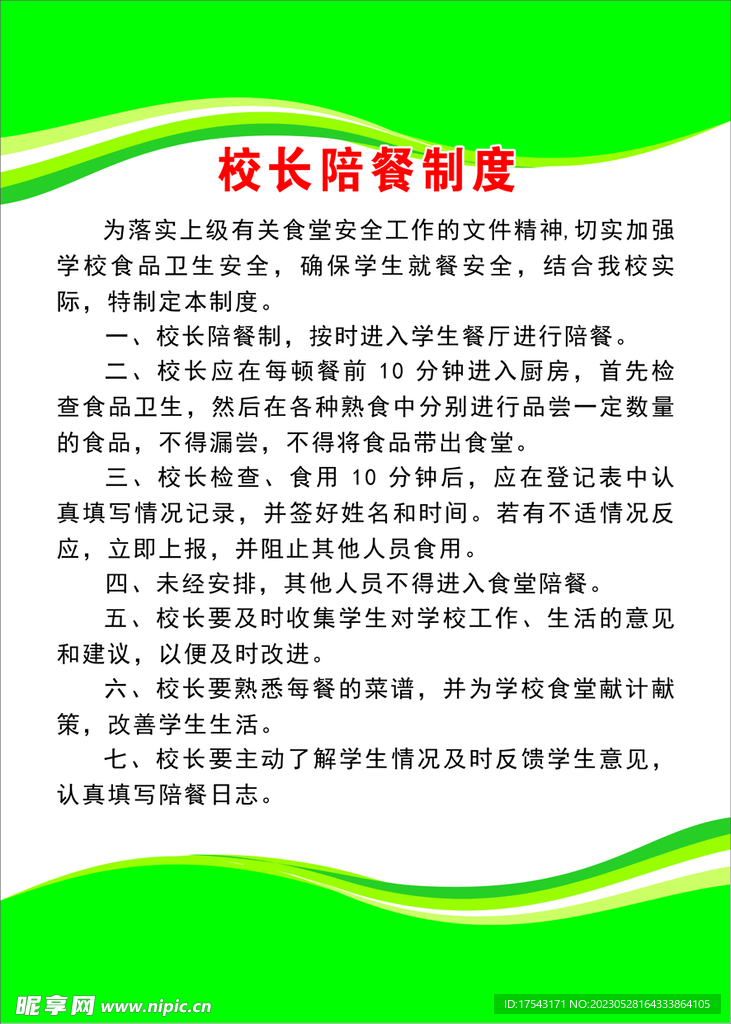 校长陪餐制度

为落实上级有关食堂安全工作的文件精神,切实加强学校食品卫生安全，确保学生就餐安全，结合我校实际，特制定本制度。

一、校长陪餐制，按时进入学生餐厅进行陪餐。

二、校长应在每顿餐前 10 分钟进入厨房，首先检查食品卫生，然后在各种熟食中分别进行品尝一定数量的食品，不得漏尝，不得将食品带出食堂。

三、校长检查、食用 10 分钟后，应在登记表中认真填写情况记录，并签好姓名和时间。若有不适情况反应，立即上报，并阻止其他人员食用。

四、未经安排，其他人员不得进入食堂陪餐。

五、校长要及时收集学生对学校工作、生活的意见和建议，以便及时改进。

六、校长要熟悉每餐的菜谱，并为学校食堂献计献策，改善学生生活。

七、校长要主动了解学生情况及时反馈学生意见，认真填写陪餐日志。

昵享网 www.nipic.cn
ID:17543171 NO:20230528164333864105